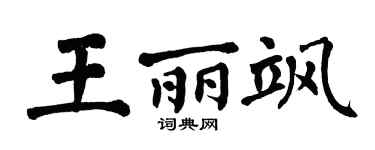 王丽飒

词典网